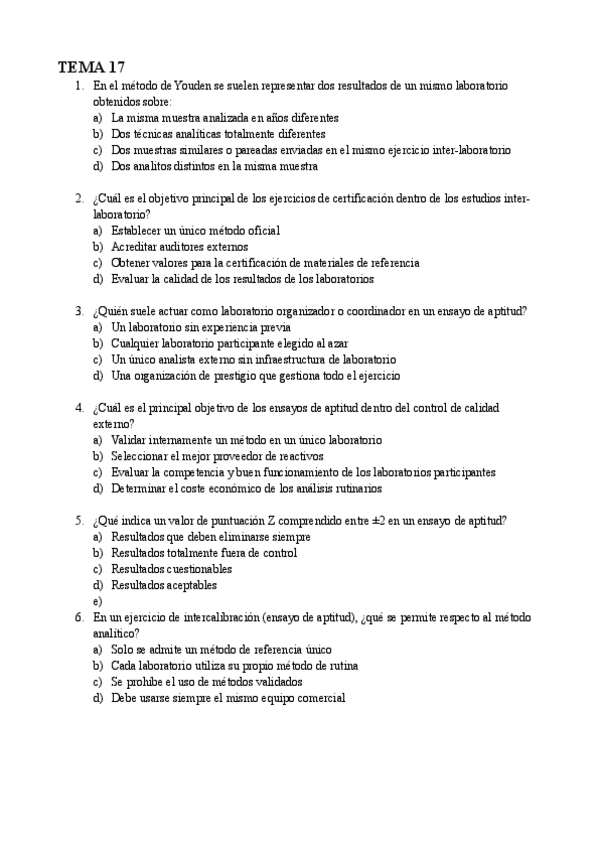 TEMA 17

1. En el método de Youden se suelen representar dos resultados de un mismo laboratorio obtenidos sobre:
a) La misma muestra analizada en años diferentes
b) Dos técnicas analíticas totalmente diferentes
c) Dos muestras similares o pareadas enviadas en el mismo ejercicio inter-laboratorio
d) Dos analitos distintos en la misma muestra

2. ¿Cuál es el objetivo principal de los ejercicios de certificación dentro de los estudios inter-laboratorio?
a) Establecer un único método oficial
b) Acreditar auditores externos
c) Obtener valores para la certificación de materiales de referencia
d) Evaluar la calidad de los resultados de los laboratorios

3. ¿Quién suele actuar como laboratorio organizador o coordinador en un ensayo de aptitud?
a) Un laboratorio sin experiencia previa
b) Cualquier laboratorio participante elegido al azar
c) Un único analista externo sin infraestructura de laboratorio
d) Una organización de prestigio que gestiona todo el ejercicio

4. ¿Cuál es el principal objetivo de los ensayos de aptitud dentro del control de calidad externo?
a) Validar internamente un método en un único laboratorio
b) Seleccionar el mejor proveedor de reactivos
c) Evaluar la competencia y buen funcionamiento de los laboratorios participantes
d) Determinar el coste económico de los análisis rutinarios

5. ¿Qué indica un valor de puntuación Z comprendido entre ±2 en un ensayo de aptitud?
a) Resultados que deben eliminarse siempre
b) Resultados totalmente fuera de control
c) Resultados cuestionables
d) Resultados aceptables
e)

6. En un ejercicio de intercalibración (ensayo de aptitud), ¿qué se permite respecto al método analítico?
a) Solo se admite un método de referencia único
b) Cada laboratorio utiliza su propio método de rutina
c) Se prohíbe el uso de métodos validados
d) Debe usarse siempre el mismo equipo comercial